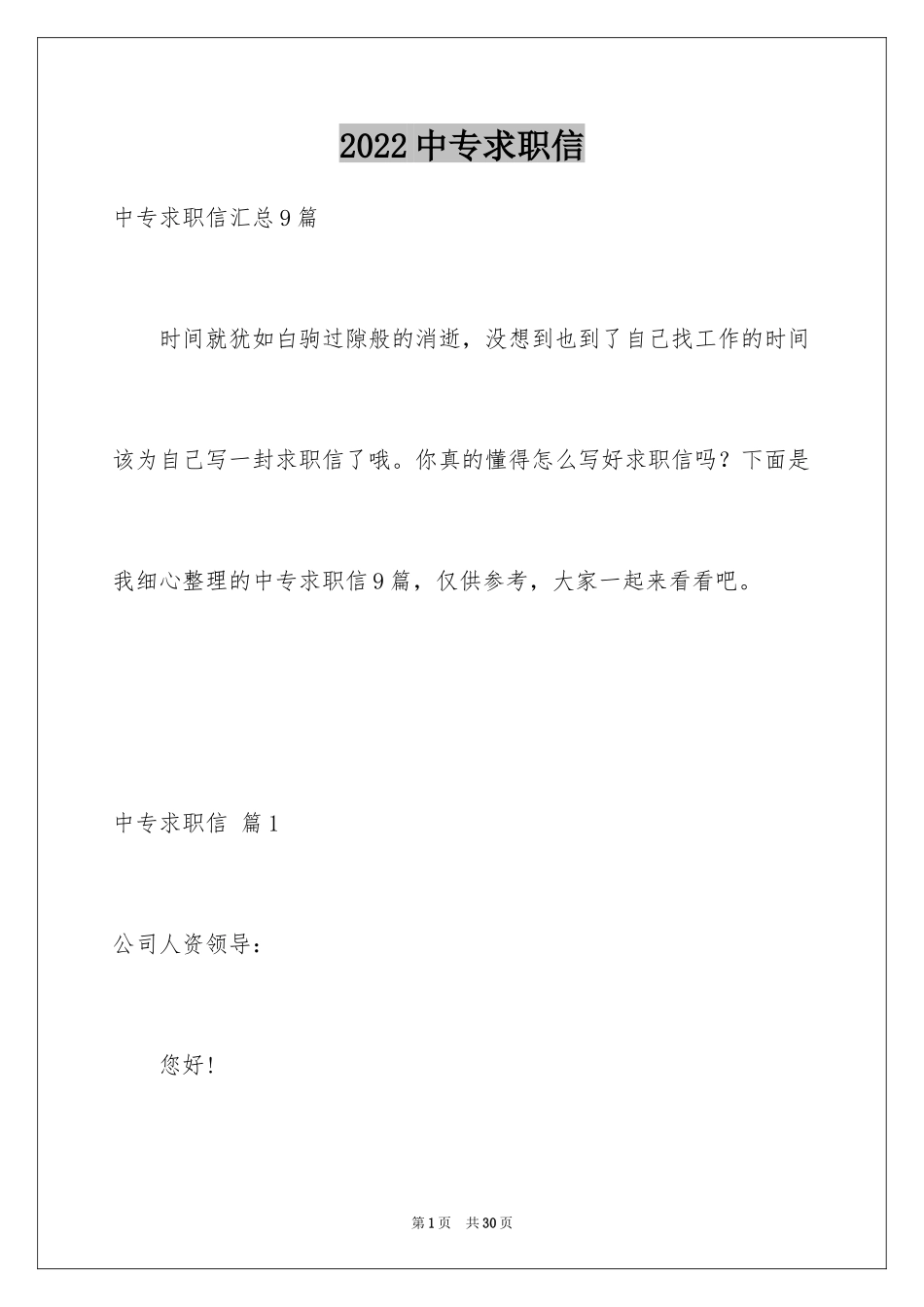 2022 中专求职信

中专求职信汇总 9 篇

时间就犹如白驹过隙般的消逝，没想到也到了自己找工作的时间该为自己写一封求职信了哦。你真的懂得怎么写好求职信吗？下面是我细心整理的中专求职信 9 篇，仅供参考，大家一起来看看吧。

中专求职信 篇 1

公司人资领导：

您好！

第 1 页 共 30 页